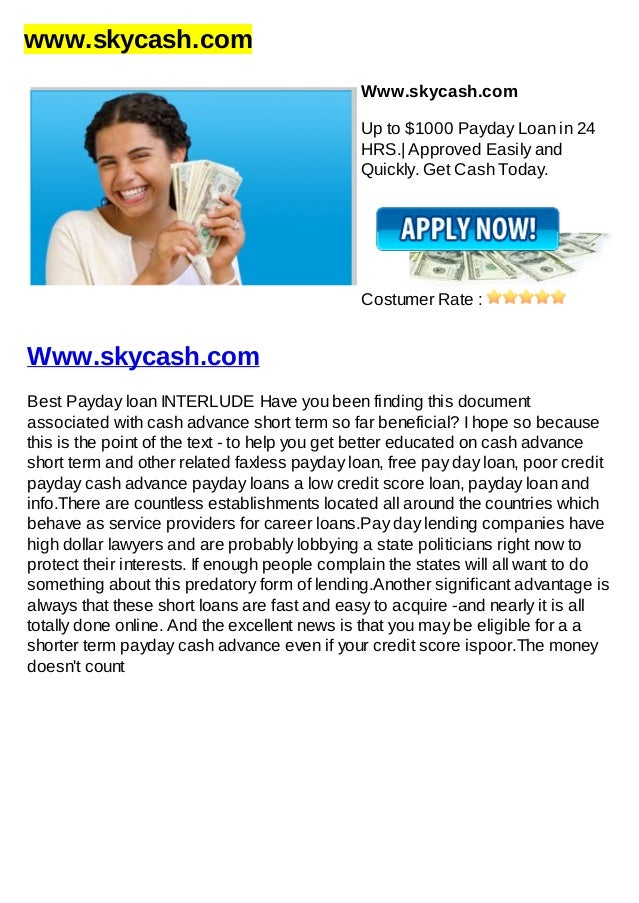 www.skycash.com

Www.skycash.com

Up to $1000 Payday Loan in 24 HRS.| Approved Easily and Quickly. Get Cash Today.

APPLY NOW!

Costumer Rate :

Www.skycash.com

Best Payday loan INTERLUDE Have you been finding this document associated with cash advance short term so far beneficial? I hope so because this is the point of the text - to help you get better educated on cash advance short term and other related faxless payday loan, free pay day loan, poor credit payday cash advance payday loans a low credit score loan, payday loan and info.There are countless establishments located all around the countries which behave as service providers for career loans.Pay day lending companies have high dollar lawyers and are probably lobbying a state politicians right now to protect their interests. If enough people complain the states will all want to do something about this predatory form of lending.Another significant advantage is always that these short loans are fast and easy to acquire -and nearly it is all totally done online. And the excellent news is that you may be eligible for a a shorter term payday cash advance even if your credit score ispoor.The money doesn't count